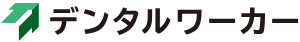 デンタルワーカー